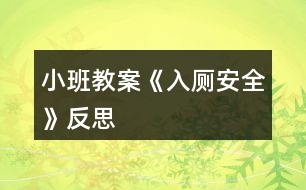 小班教案《入厕安全》反思